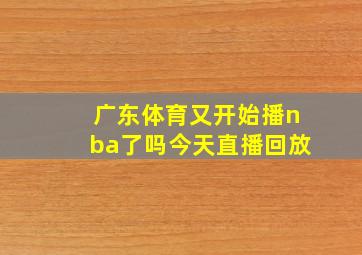 广东体育又开始播nba了吗今天直播回放